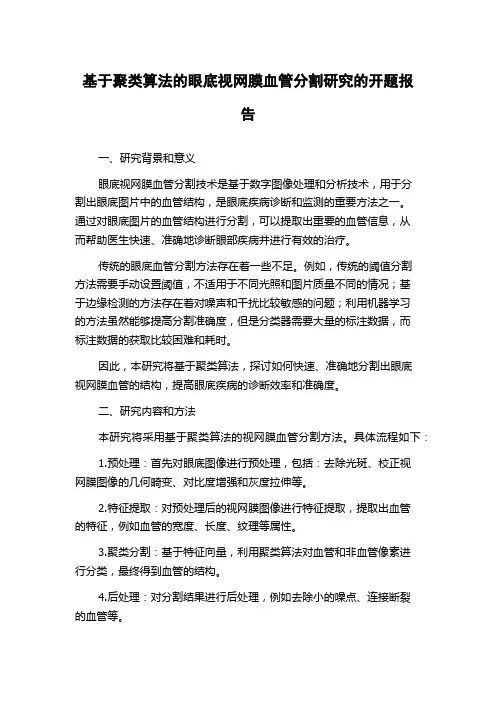 基于聚类算法的眼底视网膜血管分割研究的开题报告

一、研究背景和意义

眼底视网膜血管分割技术是基于数字图像处理和分析技术，用于分割出眼底图片中的血管结构，是眼底疾病诊断和监测的重要方法之一。通过对眼底图片的血管结构进行分割，可以提取出重要的血管信息，从而帮助医生快速、准确地诊断眼部疾病并进行有效的治疗。

传统的眼底血管分割方法存在着一些不足。例如，传统的阈值分割方法需要手动设置阈值，不适用于不同光照和图片质量不同的情况；基于边缘检测的方法存在着对噪声和干扰比较敏感的问题；利用机器学习的方法虽然能够提高分割准确度，但是分类器需要大量的标注数据，而标注数据的获取比较困难和耗时。

因此，本研究将基于聚类算法，探讨如何快速、准确地分割出眼底视网膜血管的结构，提高眼底疾病的诊断效率和准确度。

二、研究内容和方法

本研究将采用基于聚类算法的视网膜血管分割方法。具体流程如下：

1.预处理：首先对眼底图像进行预处理，包括：去除光斑、校正视网膜图像的几何畸变、对比度增强和灰度拉伸等。

2.特征提取：对预处理后的视网膜图像进行特征提取，提取出血管的特征，例如血管的宽度、长度、纹理等属性。

3.聚类分割：基于特征向量，利用聚类算法对血管和非血管像素进行分类，最终得到血管的结构。

4.后处理：对分割结果进行后处理，例如去除小的噪点、连接断裂的血管等。